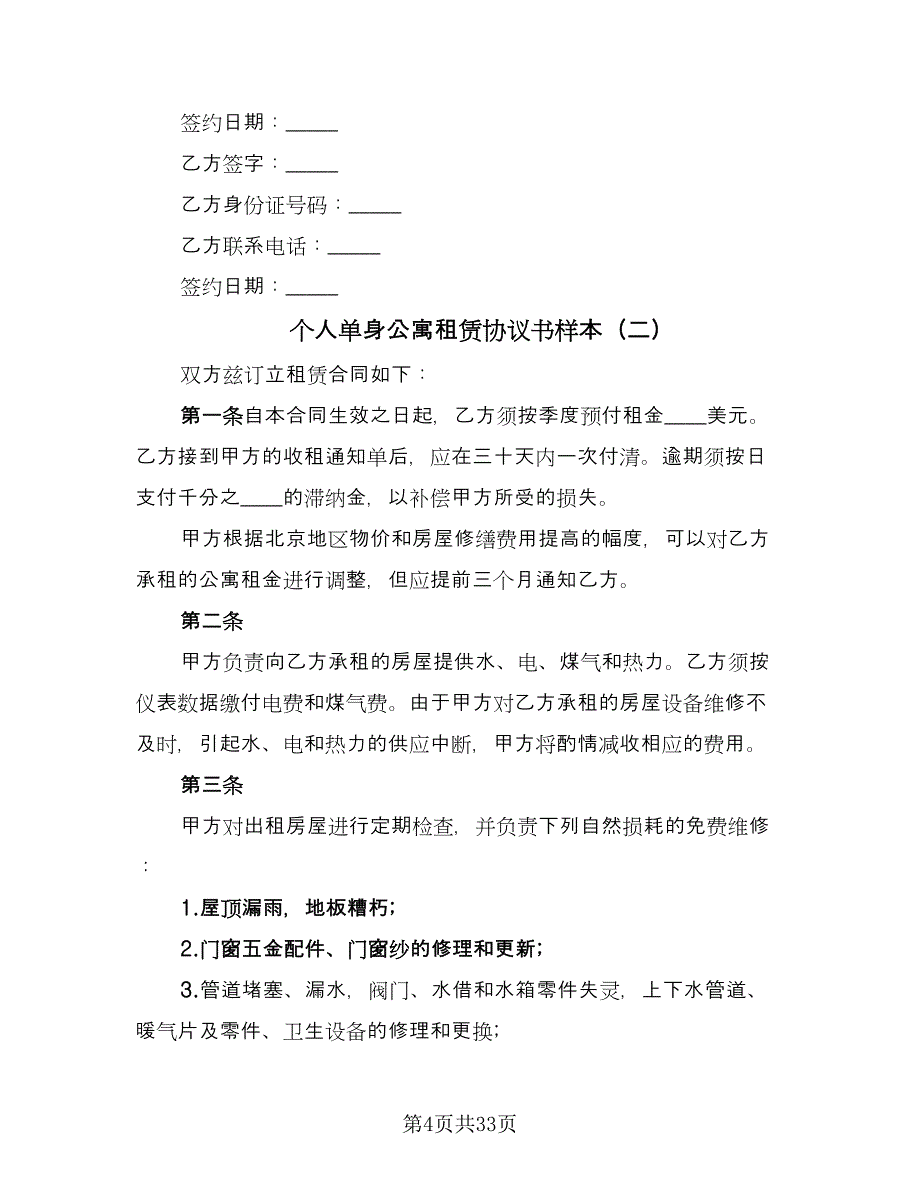 签约日期：_____

乙方签字：_____

乙方身份证号码：_____

乙方联系电话：_____

签约日期：_____

个人单身公寓租赁协议书样本（二）

双方兹订立租赁合同如下：

第一条自本合同生效之日起，乙方须按季度预付租金____美元。乙方接到甲方的收租通知单后，应在三十天内一次付清。逾期须按日支付千分之____的滞纳金，以补偿甲方所受的损失。

甲方根据北京地区物价和房屋修缮费用提高的幅度，可以对乙方承租的公寓租金进行调整，但应提前三个月通知乙方。

第二条

甲方负责向乙方承租的房屋提供水、电、煤气和热力。乙方须按仪表数据缴付电费和煤气费。由于甲方对乙方承租的房屋设备维修不及时，引起水、电和热力的供应中断，甲方将酌情减收相应的费用。

第三条

甲方对出租房屋进行定期检查，并负责下列自然损耗的免费维修：

1.屋顶漏雨，地板糟朽；

2.门窗五金配件、门窗纱的修理和更新；

3.管道堵塞、漏水，阀门、水借和水箱零件失灵，上下水管道、暖气片及零件、卫生设备的修理和更换；

第4页共33页